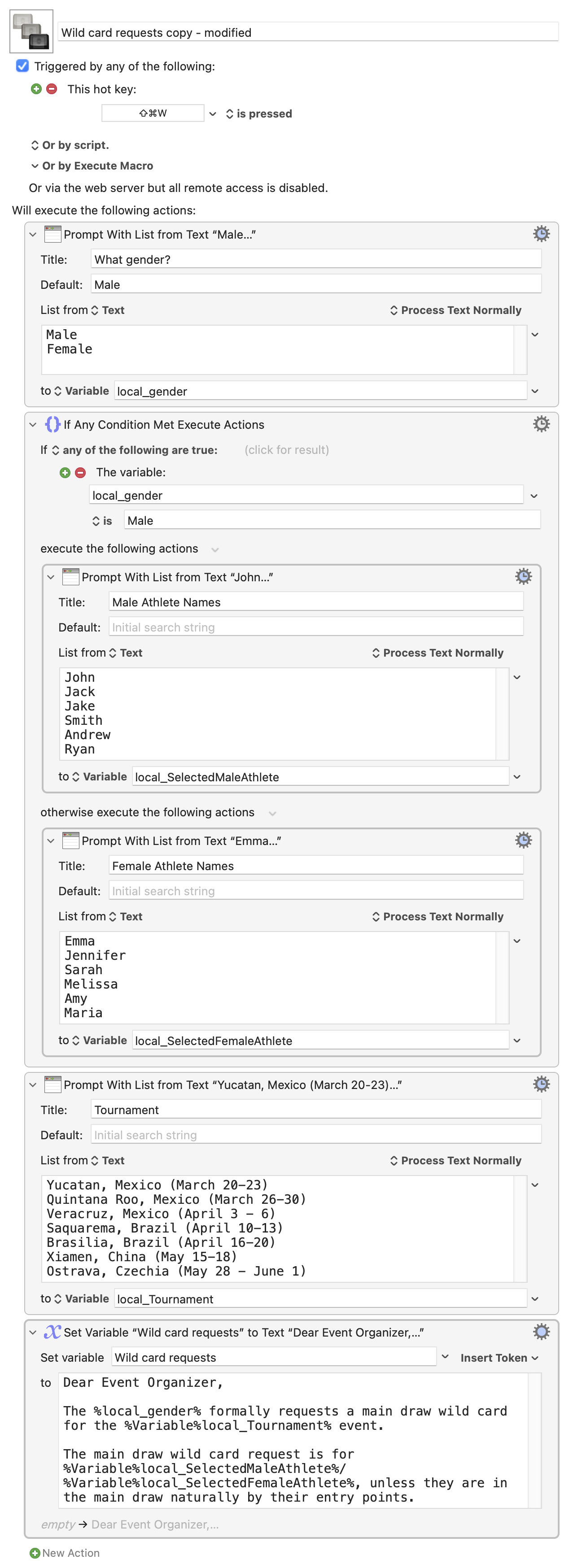 Wild card requests copy - modified

Triggered by any of the following:

This hot key:

⇧⌘W is pressed

Or by script.

Or by Execute Macro

Or via the web server but all remote access is disabled.

Will execute the following actions:

Prompt With List from Text “Male...”

Title: What gender?

Default: Male

List from Text Process Text Normally

Male
Female

to Variable local_gender

If Any Condition Met Execute Actions

If any of the following are true: (click for result)

The variable:

local_gender

is Male

execute the following actions

Prompt With List from Text “John...”

Title: Male Athlete Names

Default: Initial search string

List from Text Process Text Normally

John
Jack
Jake
Smith
Andrew
Ryan

to Variable local_SelectedMaleAthlete

otherwise execute the following actions

Prompt With List from Text “Emma...”

Title: Female Athlete Names

Default: Initial search string

List from Text Process Text Normally

Emma
Jennifer
Sarah
Melissa
Amy
Maria

to Variable local_SelectedFemaleAthlete

Prompt With List from Text “Yucatan, Mexico (March 20-23)...”

Title: Tournament

Default: Initial search string

List from Text Process Text Normally

Yucatan, Mexico (March 20–23)
Quintana Roo, Mexico (March 26–30)
Veracruz, Mexico (April 3 – 6)
Saquarema, Brazil (April 10–13)
Brasilia, Brazil (April 16–20)
Xiamen, China (May 15–18)
Ostrava, Czechia (May 28 – June 1)

to Variable local_Tournament

Set Variable “Wild card requests” to Text “Dear Event Organizer,...”

Set variable Wild card requests Insert Token

to Dear Event Organizer,

The %local_gender% formally requests a main draw wild card for the %Variable%local_Tournament% event.

The main draw wild card request is for %Variable%local_SelectedMaleAthlete%/ %Variable%local_SelectedFemaleAthlete%, unless they are in the main draw naturally by their entry points.

empty → Dear Event Organizer,...

New Action